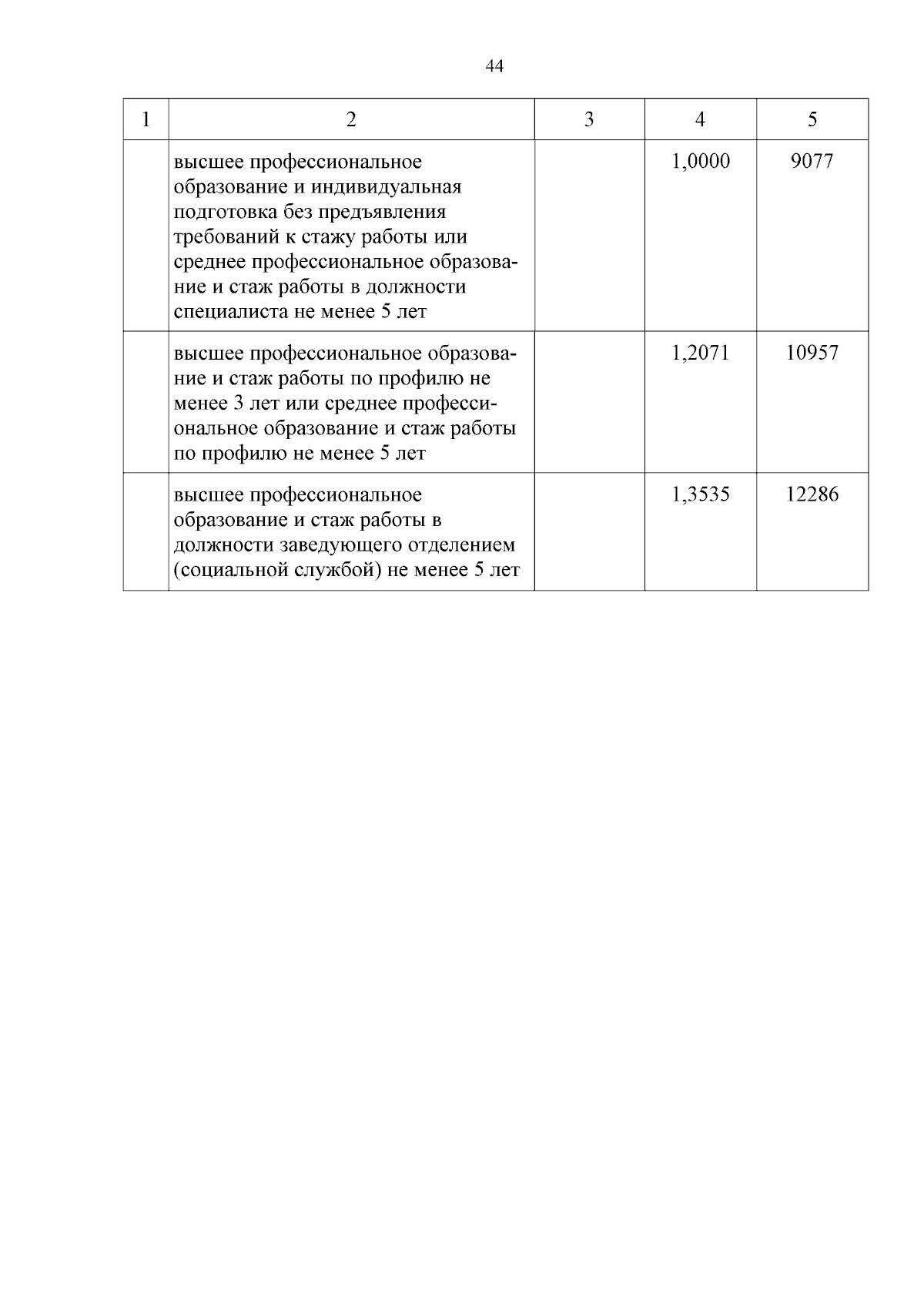 44

| 1 | 2 | 3 | 4 | 5 |
|---|---|---|---|---|
| | высшее профессиональное образование и индивидуальная подготовка без предъявления требований к стажу работы или среднее профессиональное образование и стаж работы в должности специалиста не менее 5 лет | | 1,0000 | 9077 |
| | высшее профессиональное образование и стаж работы по профилю не менее 3 лет или среднее профессиональное образование и стаж работы по профилю не менее 5 лет | | 1,2071 | 10957 |
| | высшее профессиональное образование и стаж работы в должности заведующего отделением (социальной службой) не менее 5 лет | | 1,3535 | 12286 |